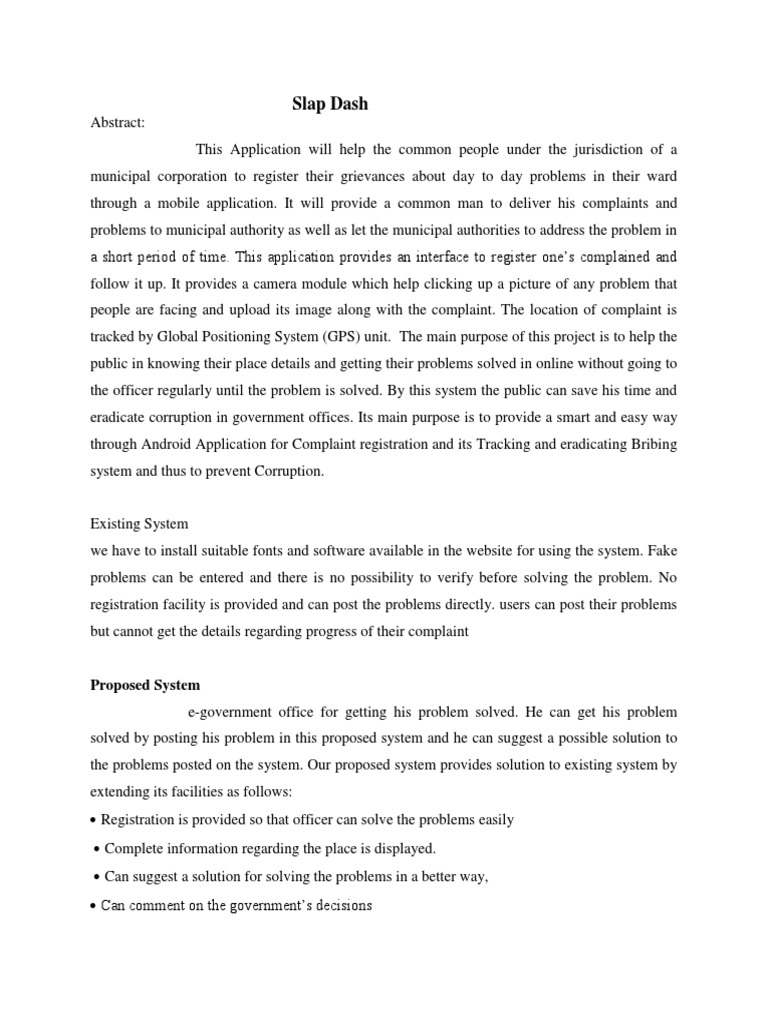 Slap Dash

Abstract:

This Application will help the common people under the jurisdiction of a municipal corporation to register their grievances about day to day problems in their ward through a mobile application. It will provide a common man to deliver his complaints and problems to municipal authority as well as let the municipal authorities to address the problem in a short period of time. This application provides an interface to register one's complained and follow it up. It provides a camera module which help clicking up a picture of any problem that people are facing and upload its image along with the complaint. The location of complaint is tracked by Global Positioning System (GPS) unit. The main purpose of this project is to help the public in knowing their place details and getting their problems solved in online without going to the officer regularly until the problem is solved. By this system the public can save his time and eradicate corruption in government offices. Its main purpose is to provide a smart and easy way through Android Application for Complaint registration and its Tracking and eradicating Bribing system and thus to prevent Corruption.

Existing System
we have to install suitable fonts and software available in the website for using the system. Fake problems can be entered and there is no possibility to verify before solving the problem. No registration facility is provided and can post the problems directly. users can post their problems but cannot get the details regarding progress of their complaint

Proposed System

e-government office for getting his problem solved. He can get his problem solved by posting his problem in this proposed system and he can suggest a possible solution to the problems posted on the system. Our proposed system provides solution to existing system by extending its facilities as follows:
• Registration is provided so that officer can solve the problems easily
• Complete information regarding the place is displayed.
• Can suggest a solution for solving the problems in a better way,
• Can comment on the government's decisions